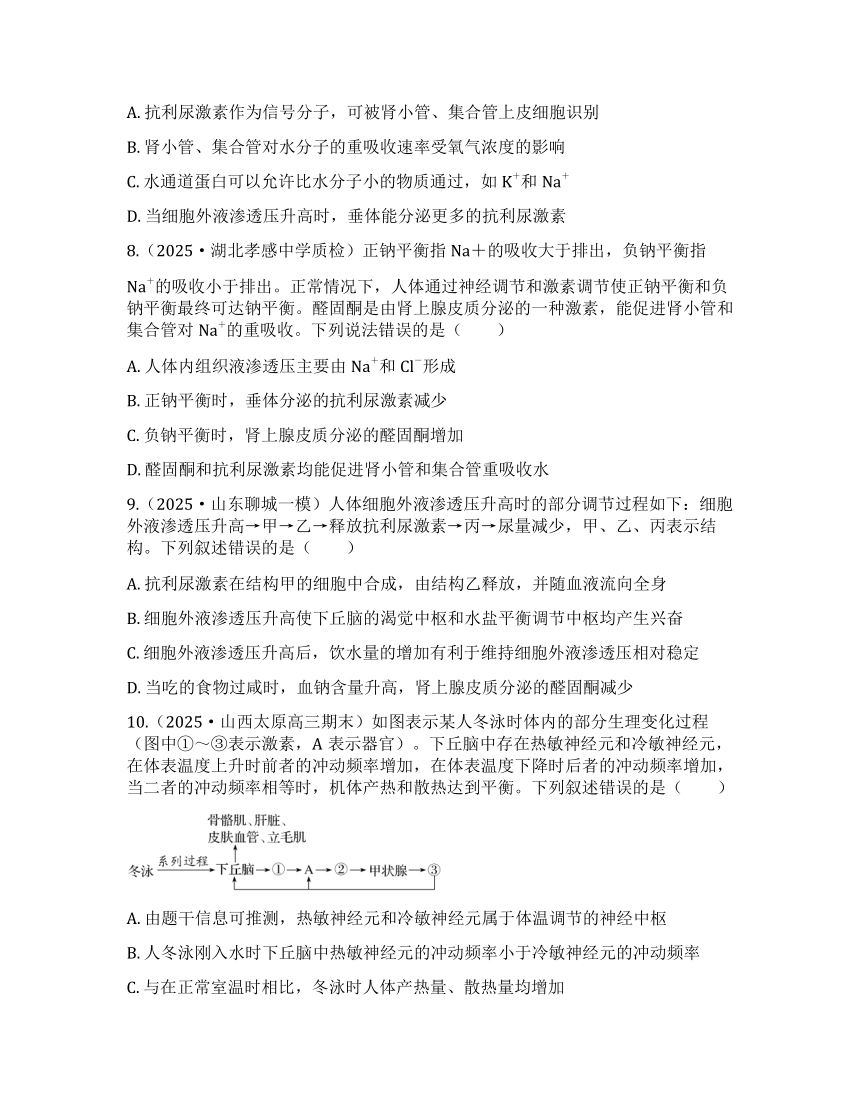 A. 抗利尿激素作为信号分子，可被肾小管、集合管上皮细胞识别

B. 肾小管、集合管对水分子的重吸收速率受氧气浓度的影响

C. 水通道蛋白可以允许比水分子小的物质通过，如 $K^+$和 $Na^+$

D. 当细胞外液渗透压升高时，垂体能分泌更多的抗利尿激素

8.（2025·湖北孝感中学质检）正钠平衡指 Na＋的吸收大于排出，负钠平衡指 $Na^+$的吸收小于排出。正常情况下，人体通过神经调节和激素调节使正钠平衡和负钠平衡最终可达钠平衡。醛固酮是由肾上腺皮质分泌的一种激素，能促进肾小管和集合管对 $Na^+$的重吸收。下列说法错误的是（　　）

A. 人体内组织液渗透压主要由 $Na^+$和 $Cl^-$形成

B. 正钠平衡时，垂体分泌的抗利尿激素减少

C. 负钠平衡时，肾上腺皮质分泌的醛固酮增加

D. 醛固酮和抗利尿激素均能促进肾小管和集合管重吸收水

9.（2025·山东聊城一模）人体细胞外液渗透压升高时的部分调节过程如下：细胞外液渗透压升高→甲→乙→释放抗利尿激素→丙→尿量减少，甲、乙、丙表示结构。下列叙述错误的是（　　）

A. 抗利尿激素在结构甲的细胞中合成，由结构乙释放，并随血液流向全身

B. 细胞外液渗透压升高使下丘脑的渴觉中枢和水盐平衡调节中枢均产生兴奋

C. 细胞外液渗透压升高后，饮水量的增加有利于维持细胞外液渗透压相对稳定

D. 当吃的食物过咸时，血钠含量升高，肾上腺皮质分泌的醛固酮减少

10.（2025·山西太原高三期末）如图表示某人冬泳时体内的部分生理变化过程（图中①～③表示激素，A 表示器官）。下丘脑中存在热敏神经元和冷敏神经元，在体表温度上升时前者的冲动频率增加，在体表温度下降时后者的冲动频率增加，当二者的冲动频率相等时，机体产热和散热达到平衡。下列叙述错误的是（　　）

骨骼肌、肝脏、
皮肤血管、立毛肌
冬泳 系列过程 下丘脑→①→A→②→甲状腺→③

A. 由题干信息可推测，热敏神经元和冷敏神经元属于体温调节的神经中枢

B. 人冬泳刚入水时下丘脑中热敏神经元的冲动频率小于冷敏神经元的冲动频率

C. 与在正常室温时相比，冬泳时人体产热量、散热量均增加